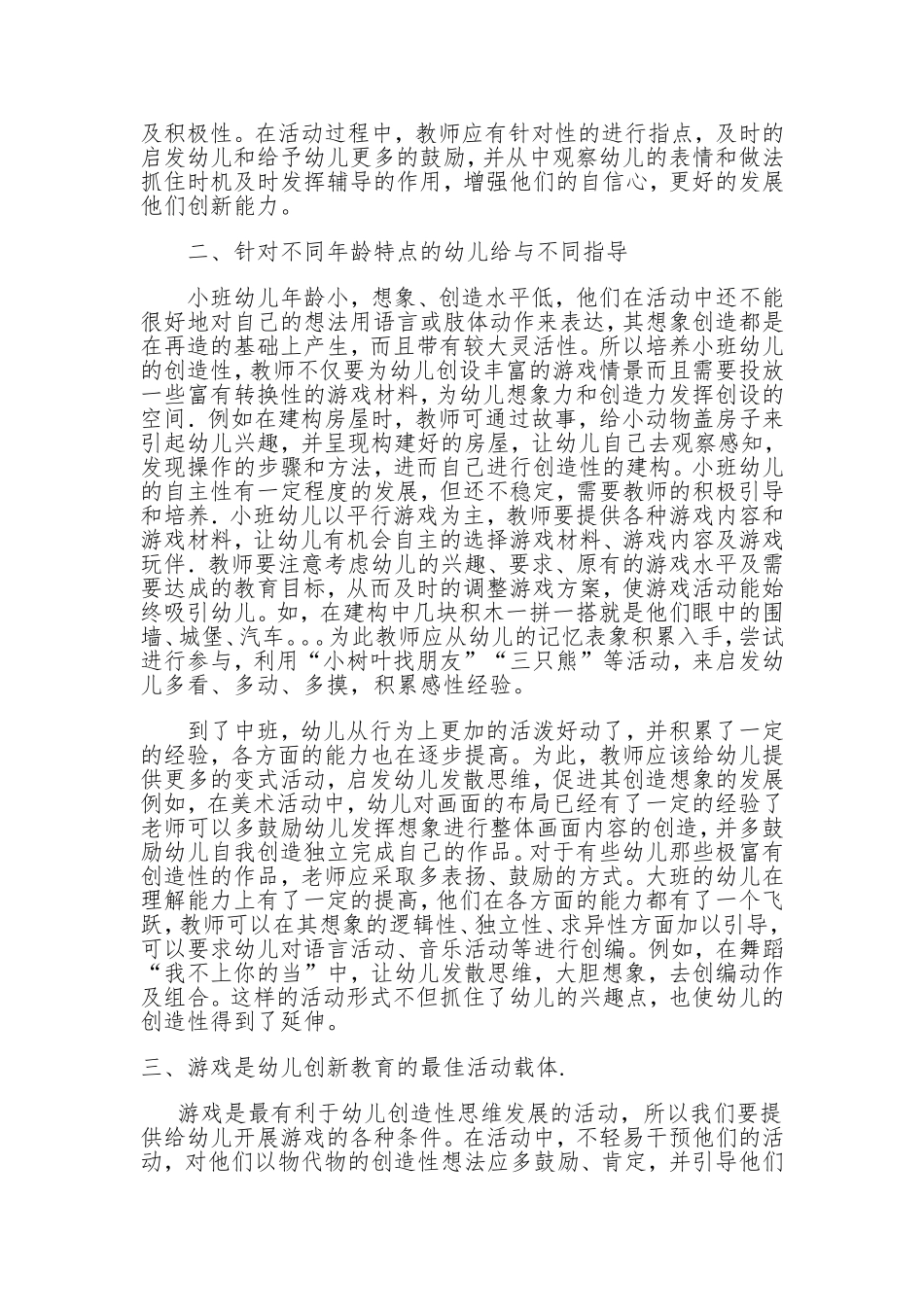 及积极性。在活动过程中，教师应有针对性的进行指点，及时的启发幼儿和给予幼儿更多的鼓励，并从中观察幼儿的表情和做法抓住时机及时发挥辅导的作用，增强他们的自信心，更好的发展他们创新能力。

二、针对不同年龄特点的幼儿给与不同指导

小班幼儿年龄小，想象、创造水平低，他们在活动中还不能很好地对自己的想法用语言或肢体动作来表达，其想象创造都是在再造的基础上产生，而且带有较大灵活性。所以培养小班幼儿的创造性，教师不仅要为幼儿创设丰富的游戏情景而且需要投放一些富有转换性的游戏材料，为幼儿想象力和创造力发挥创设的空间．例如在建构房屋时，教师可通过故事，给小动物盖房子来引起幼儿兴趣，并呈现构建好的房屋，让幼儿自己去观察感知，发现操作的步骤和方法，进而自己进行创造性的建构。小班幼儿的自主性有一定程度的发展，但还不稳定，需要教师的积极引导和培养．小班幼儿以平行游戏为主，教师要提供各种游戏内容和游戏材料，让幼儿有机会自主的选择游戏材料、游戏内容及游戏玩伴．教师要注意考虑幼儿的兴趣、要求、原有的游戏水平及需要达成的教育目标，从而及时的调整游戏方案，使游戏活动能始终吸引幼儿。如，在建构中几块积木一拼一搭就是他们眼中的围墙、城堡、汽车。。。为此教师应从幼儿的记忆表象积累入手，尝试进行参与，利用“小树叶找朋友”“三只熊”等活动，来启发幼儿多看、多动、多摸，积累感性经验。

到了中班，幼儿从行为上更加的活泼好动了，并积累了一定的经验，各方面的能力也在逐步提高。为此，教师应该给幼儿提供更多的变式活动，启发幼儿发散思维，促进其创造想象的发展例如，在美术活动中，幼儿对画面的布局已经有了一定的经验了老师可以多鼓励幼儿发挥想象进行整体画面内容的创造，并多鼓励幼儿自我创造独立完成自己的作品。对于有些幼儿那些极富有创造性的作品，老师应采取多表扬、鼓励的方式。大班的幼儿在理解能力上有了一定的提高，他们在各方面的能力都有了一个飞跃，教师可以在其想象的逻辑性、独立性、求异性方面加以引导，可以要求幼儿对语言活动、音乐活动等进行创编。例如，在舞蹈“我不上你的当”中，让幼儿发散思维，大胆想象，去创编动作及组合。这样的活动形式不但抓住了幼儿的兴趣点，也使幼儿的创造性得到了延伸。

三、游戏是幼儿创新教育的最佳活动载体.

游戏是最有利于幼儿创造性思维发展的活动，所以我们要提供给幼儿开展游戏的各种条件。在活动中，不轻易干预他们的活动，对他们以物代物的创造性想法应多鼓励、肯定，并引导他们